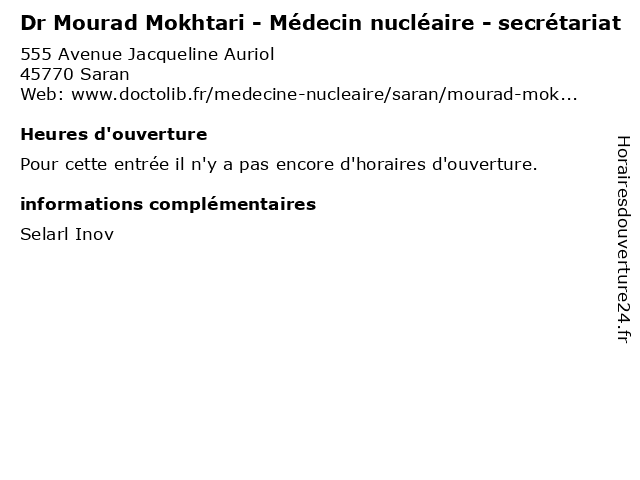 Dr Mourad Mokhtari - Médecin nucléaire - secrétariat
555 Avenue Jacqueline Auriol
45770 Saran
Web: www.doctolib.fr/medecine-nucleaire/saran/mourad-mok...

Heures d'ouverture

Pour cette entrée il n'y a pas encore d'horaires d'ouverture.

informations complémentaires

Selarl Inov

Horairesdouverture24.fr